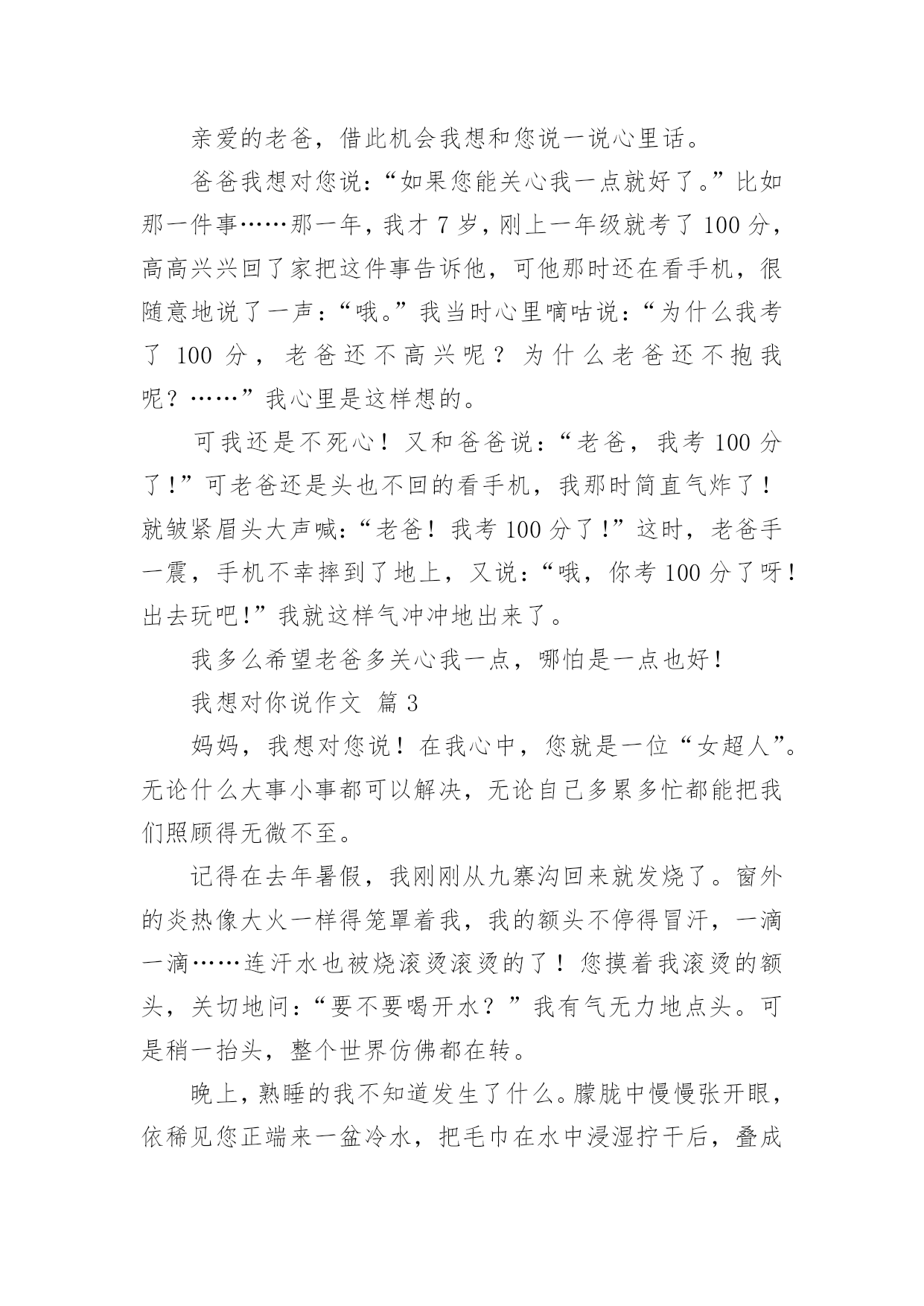 亲爱的老爸，借此机会我想和您说一说心里话。

爸爸我想对您说：“如果您能关心我一点就好了。”比如那一件事……那一年，我才 7 岁，刚上一年级就考了 100 分，高高兴兴回了家把这件事告诉他，可他那时还在看手机，很随意地说了一声：“哦。”我当时心里嘀咕说：“为什么我考了 100 分，老爸还不高兴呢？为什么老爸还不抱我呢？……”我心里是这样想的。

可我还是不死心！又和爸爸说：“老爸，我考 100 分了！”可老爸还是头也不回的看手机，我那时简直气炸了！就皱紧眉头大声喊：“老爸！我考 100 分了！”这时，老爸手一震，手机不幸摔到了地上，又说：“哦，你考 100 分了呀！出去玩吧！”我就这样气冲冲地出来了。

我多么希望老爸多关心我一点，哪怕是一点也好！

我想对你说作文 篇 3

妈妈，我想对您说！在我心中，您就是一位“女超人”。无论什么大事小事都可以解决，无论自己多累多忙都能把我们照顾得无微不至。

记得在去年暑假，我刚刚从九寨沟回来就发烧了。窗外的炎热像大火一样得笼罩着我，我的额头不停得冒汗，一滴一滴……连汗水也被烧滚烫滚烫的了！您摸着我滚烫的额头，关切地问：“要不要喝开水？”我有气无力地点头。可是稍一抬头，整个世界仿佛都在转。

晚上，熟睡的我不知道发生了什么。朦胧中慢慢张开眼，依稀见您正端来一盆冷水，把毛巾在水中浸湿拧干后，叠成